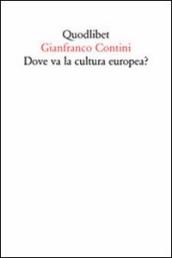 Quodlibet
Gianfranco Contini
Dove va la cultura europea?